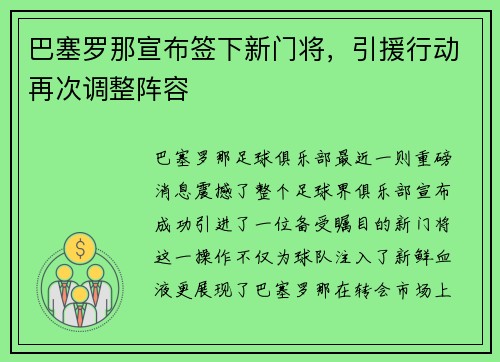 巴塞罗那宣布签下新门将，引援行动再次调整阵容

巴塞罗那足球俱乐部最近一则重磅消息震撼了整个足球界俱乐部宣布成功引进了一位备受瞩目的新门将这一操作不仅为球队注入了新鲜血液更展现了巴塞罗那在转会市场上

$